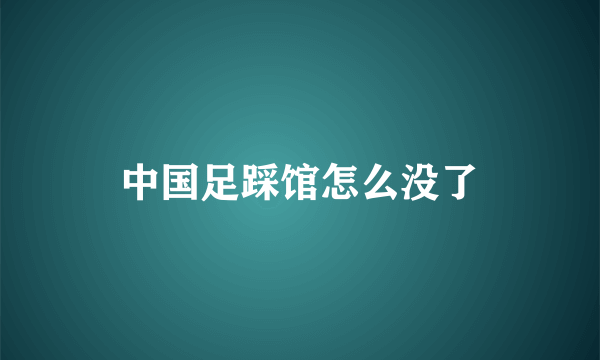 中国足踩馆怎么没了